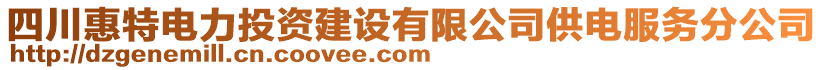 四川惠特电力投资建设有限公司供电服务分公司
http://dzgenemill.cn.coovee.com